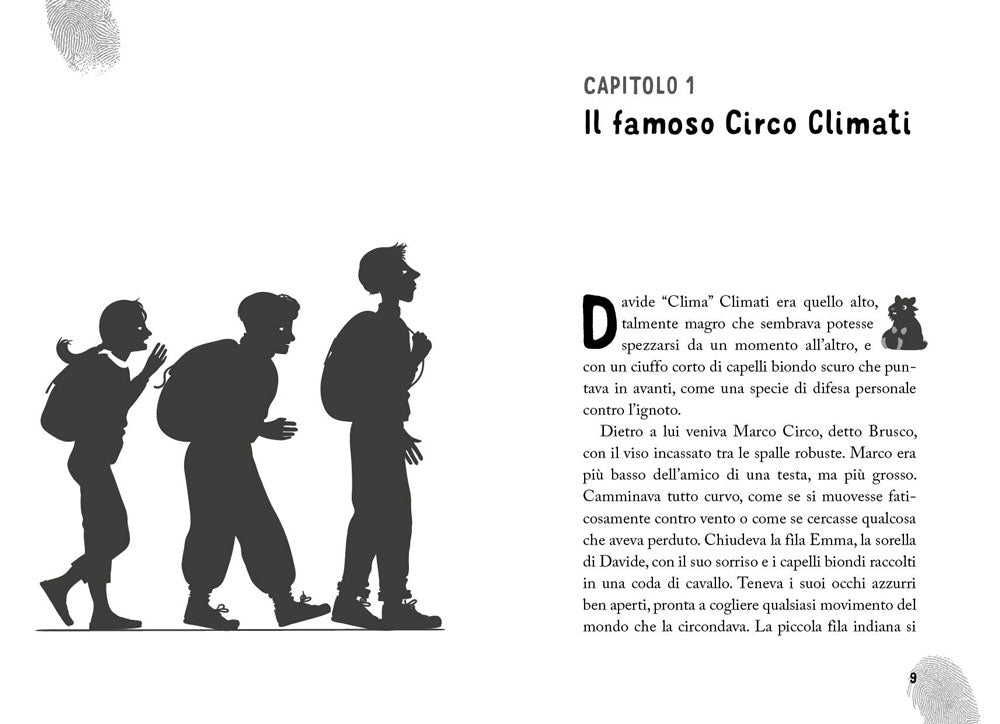 CAPITOLO 1
Il famoso Circo Climati

Davide “Clima” Climati era quello alto, talmente magro che sembrava potesse spezzarsi da un momento all’altro, e con un ciuffo corto di capelli biondo scuro che puntava in avanti, come una specie di difesa personale contro l’ignoto.

Dietro a lui veniva Marco Circo, detto Brusco, con il viso incassato tra le spalle robuste. Marco era più basso dell’amico di una testa, ma più grosso. Camminava tutto curvo, come se si muovesse faticosamente contro vento o come se cercasse qualcosa che aveva perduto. Chiudeva la fila Emma, la sorella di Davide, con il suo sorriso e i capelli biondi raccolti in una coda di cavallo. Teneva i suoi occhi azzurri ben aperti, pronta a cogliere qualsiasi movimento del mondo che la circondava. La piccola fila indiana si

9